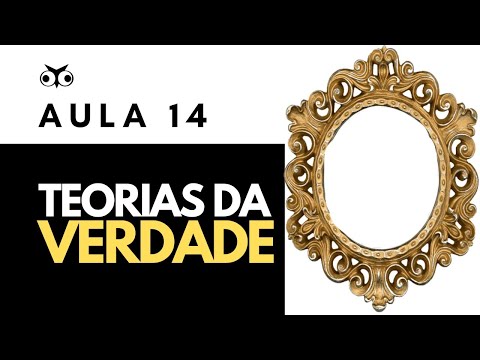 AULA 14

TEORIAS DA VERDADE